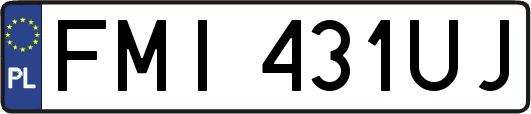 PL
FMI 431UJ